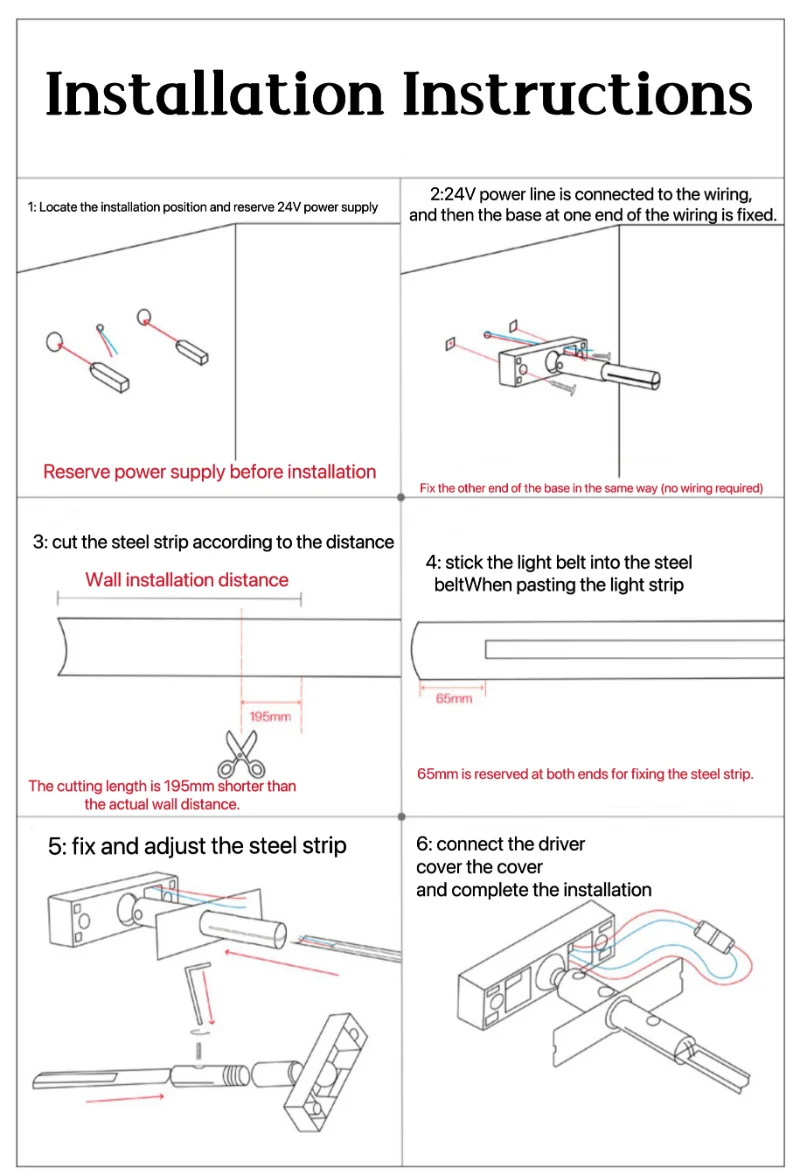 Installation Instructions

1: Locate the installation position and reserve 24V power supply

Reserve power supply before installation

2:24V power line is connected to the wiring, and then the base at one end of the wiring is fixed.

Fix the other end of the base in the same way (no wiring required)

3: cut the steel strip according to the distance

Wall installation distance

195mm

The cutting length is 195mm shorter than the actual wall distance.

4: stick the light belt into the steel beltWhen pasting the light strip

65mm

65mm is reserved at both ends for fixing the steel strip.

5: fix and adjust the steel strip

6: connect the driver
cover the cover
and complete the installation